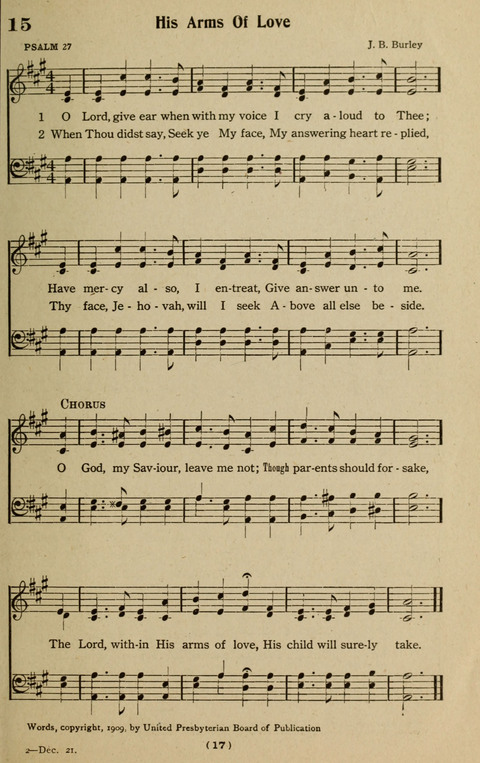 15 His Arms Of Love

PSALM 27

J. B. Burley

1 O Lord, give ear when with my voice I cry a-loud to Thee;
2 When Thou didst say, Seek ye My face, My answering heart re-plied,

Have mer-cy al-so, I en-treat, Give an-swer un-to me.
Thy face, Je-ho-vah, will I seek A-bove all else be-side.

CHORUS

O God, my Sav-iour, leave me not; Though par-ents should for-sake,

The Lord, with-in His arms of love, His child will sure-ly take.

Words, copyright, 1909, by United Presbyterian Board of Publication

2—Dec. 21.

(17)